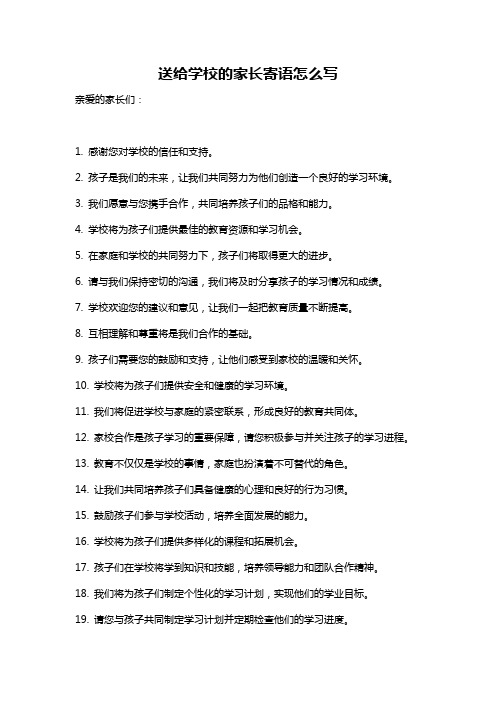 送给学校的家长寄语怎么写

亲爱的家长们：

1. 感谢您对学校的信任和支持。

2. 孩子是我们的未来，让我们共同努力为他们创造一个良好的学习环境。

3. 我们愿意与您携手合作，共同培养孩子们的品格和能力。

4. 学校将为孩子们提供最佳的教育资源和学习机会。

5. 在家庭和学校的共同努力下，孩子们将取得更大的进步。

6. 请与我们保持密切的沟通，我们将及时分享孩子的学习情况和成绩。

7. 学校欢迎您的建议和意见，让我们一起把教育质量不断提高。

8. 互相理解和尊重将是我们合作的基础。

9. 孩子们需要您的鼓励和支持，让他们感受到家校的温暖和关怀。

10. 学校将为孩子们提供安全和健康的学习环境。

11. 我们将促进学校与家庭的紧密联系，形成良好的教育共同体。

12. 家校合作是孩子学习的重要保障，请您积极参与并关注孩子的学习进程。

13. 教育不仅仅是学校的事情，家庭也扮演着不可替代的角色。

14. 让我们共同培养孩子们具备健康的心理和良好的行为习惯。

15. 鼓励孩子们参与学校活动，培养全面发展的能力。

16. 学校将为孩子们提供多样化的课程和拓展机会。

17. 孩子们在学校将学到知识和技能，培养领导能力和团队合作精神。

18. 我们将为孩子们制定个性化的学习计划，实现他们的学业目标。

19. 请您与孩子共同制定学习计划并定期检查他们的学习进度。